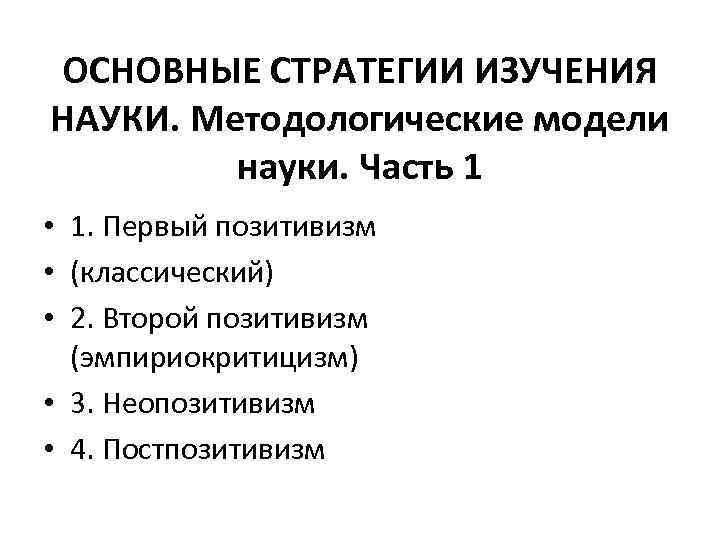 ОСНОВНЫЕ СТРАТЕГИИ ИЗУЧЕНИЯ НАУКИ. Методологические модели науки. Часть 1

• 1. Первый позитивизм
• (классический)
• 2. Второй позитивизм (эмпириокритицизм)
• 3. Неопозитивизм
• 4. Постпозитивизм